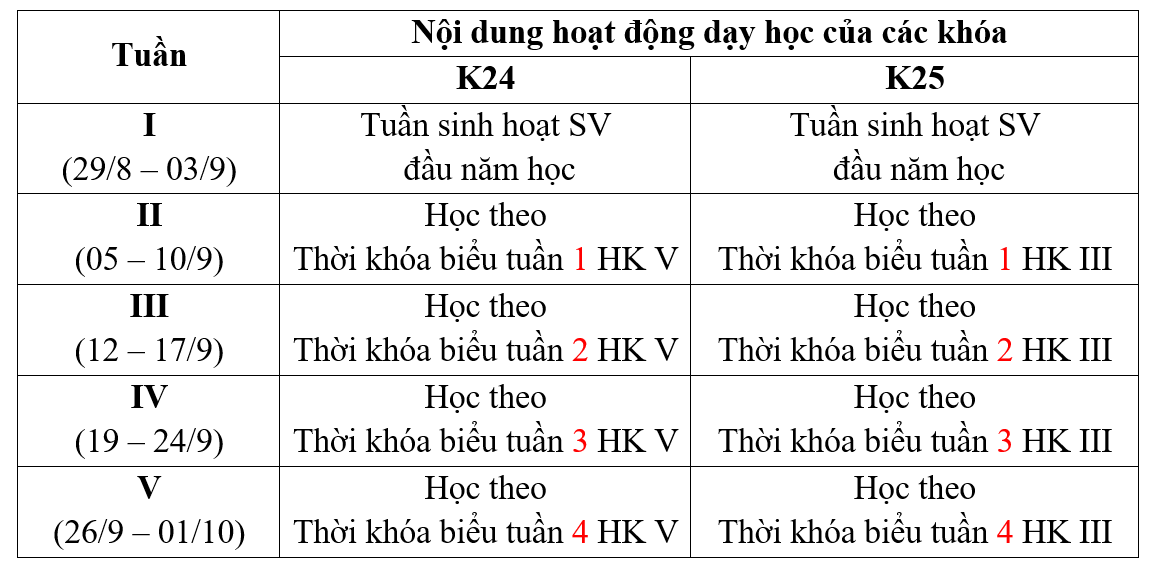 | Tuần | Nội dung hoạt động dạy học của các khóa | |
|---|---|---|
| | K24 | K25 |
| I (29/8 – 03/9) | Tuần sinh hoạt SV đầu năm học | Tuần sinh hoạt SV đầu năm học |
| II (05 – 10/9) | Học theo Thời khóa biểu tuần 1 HK V | Học theo Thời khóa biểu tuần 1 HK III |
| III (12 – 17/9) | Học theo Thời khóa biểu tuần 2 HK V | Học theo Thời khóa biểu tuần 2 HK III |
| IV (19 – 24/9) | Học theo Thời khóa biểu tuần 3 HK V | Học theo Thời khóa biểu tuần 3 HK III |
| V (26/9 – 01/10) | Học theo Thời khóa biểu tuần 4 HK V | Học theo Thời khóa biểu tuần 4 HK III |